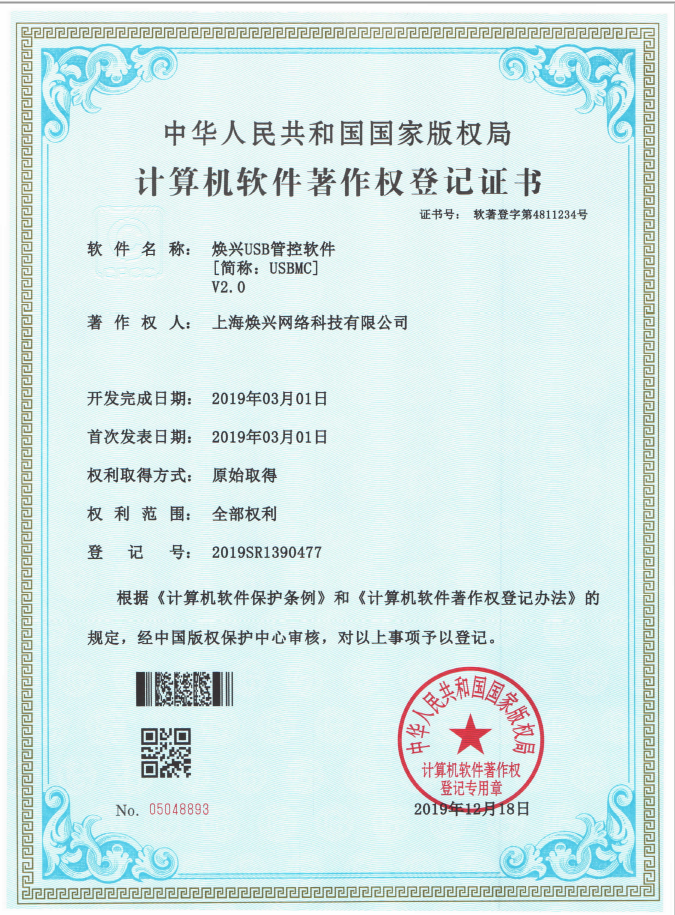 中华人民共和国国家版权局

计算机软件著作权登记证书

证书号： 软著登字第4811234号

软 件 名 称： 焕兴USB管控软件
[简称：USBMC]
V2.0

著 作 权 人： 上海焕兴网络科技有限公司

开发完成日期： 2019年03月01日

首次发表日期： 2019年03月01日

权利取得方式： 原始取得

权 利 范 围： 全部权利

登 记 号： 2019SR1390477

根据《计算机软件保护条例》和《计算机软件著作权登记办法》的规定，经中国版权保护中心审核，对以上事项予以登记。

中华人民共和国国家版权局
计算机软件著作权
登记专用章

No. 05048893

2019年12月18日